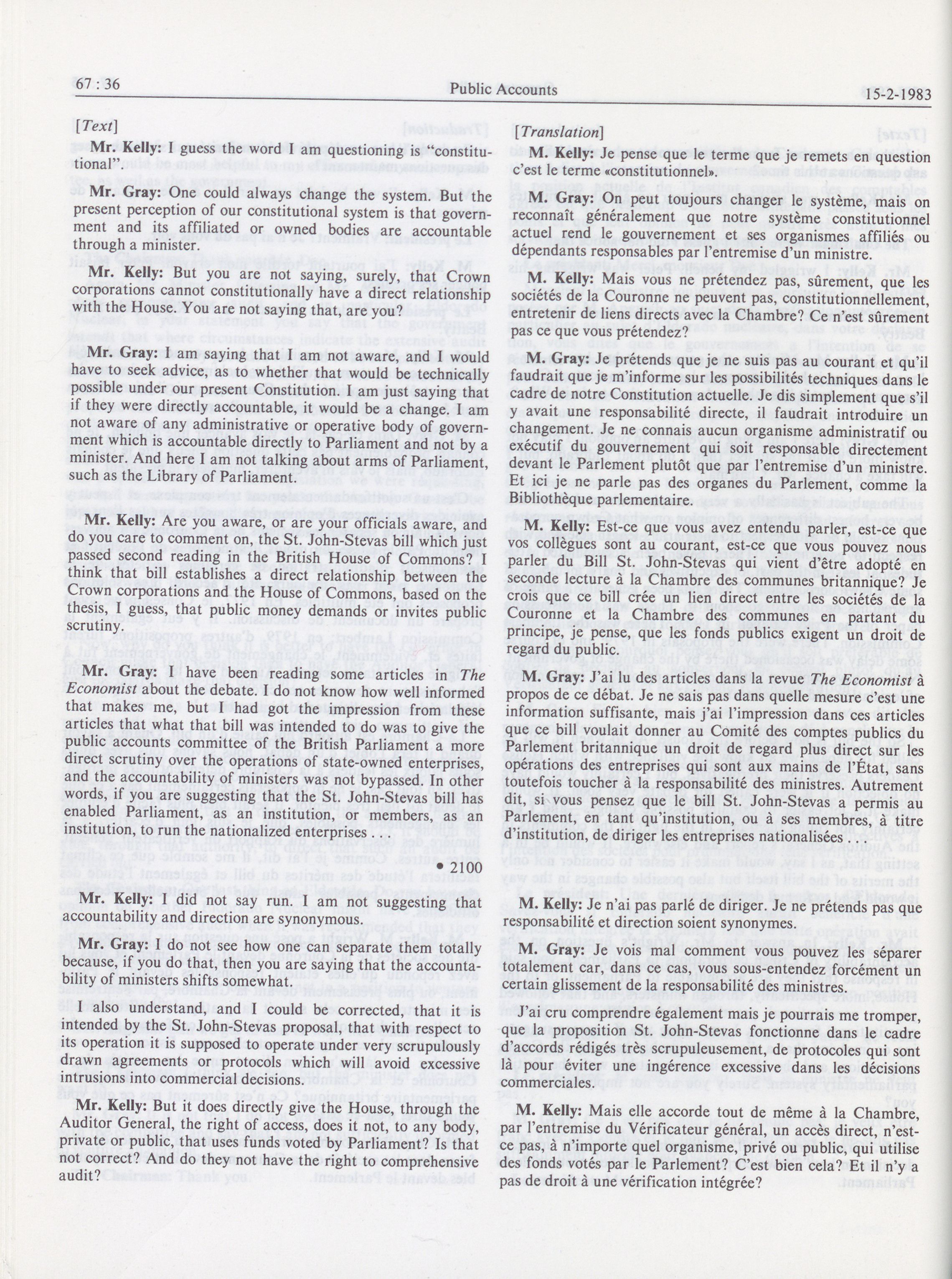 67 : 36 Public Accounts 15-2-1983

[Text]

Mr. Kelly: I guess the word I am questioning is "constitutional".

Mr. Gray: One could always change the system. But the present perception of our constitutional system is that government and its affiliated or owned bodies are accountable through a minister.

Mr. Kelly: But you are not saying, surely, that Crown corporations cannot constitutionally have a direct relationship with the House. You are not saying that, are you?

Mr. Gray: I am saying that I am not aware, and I would have to seek advice, as to whether that would be technically possible under our present Constitution. I am just saying that if they were directly accountable, it would be a change. I am not aware of any administrative or operative body of government which is accountable directly to Parliament and not by a minister. And here I am not talking about arms of Parliament, such as the Library of Parliament.

Mr. Kelly: Are you aware, or are your officials aware, and do you care to comment on, the St. John-Stevas bill which just passed second reading in the British House of Commons? I think that bill establishes a direct relationship between the Crown corporations and the House of Commons, based on the thesis, I guess, that public money demands or invites public scrutiny.

Mr. Gray: I have been reading some articles in The Economist about the debate. I do not know how well informed that makes me, but I had got the impression from these articles that what that bill was intended to do was to give the public accounts committee of the British Parliament a more direct scrutiny over the operations of state-owned enterprises, and the accountability of ministers was not bypassed. In other words, if you are suggesting that the St. John-Stevas bill has enabled Parliament, as an institution, or members, as an institution, to run the nationalized enterprises . . .

• 2100

Mr. Kelly: I did not say run. I am not suggesting that accountability and direction are synonymous.

Mr. Gray: I do not see how one can separate them totally because, if you do that, then you are saying that the accountability of ministers shifts somewhat.

I also understand, and I could be corrected, that it is intended by the St. John-Stevas proposal, that with respect to its operation it is supposed to operate under very scrupulously drawn agreements or protocols which will avoid excessive intrusions into commercial decisions.

Mr. Kelly: But it does directly give the House, through the Auditor General, the right of access, does it not, to any body, private or public, that uses funds voted by Parliament? Is that not correct? And do they not have the right to comprehensive audit?

[Translation]

M. Kelly: Je pense que le terme que je remets en question c'est le terme «constitutionnel».

M. Gray: On peut toujours changer le système, mais on reconnaît généralement que notre système constitutionnel actuel rend le gouvernement et ses organismes affiliés ou dépendants responsables par l'entremise d'un ministre.

M. Kelly: Mais vous ne prétendez pas, sûrement, que les sociétés de la Couronne ne peuvent pas, constitutionnellement, entretenir de liens directs avec la Chambre? Ce n'est sûrement pas ce que vous prétendez?

M. Gray: Je prétends que je ne suis pas au courant et qu'il faudrait que je m'informe sur les possibilités techniques dans le cadre de notre Constitution actuelle. Je dis simplement que s'il y avait une responsabilité directe, il faudrait introduire un changement. Je ne connais aucun organisme administratif ou exécutif du gouvernement qui soit responsable directement devant le Parlement plutôt que par l'entremise d'un ministre. Et ici je ne parle pas des organes du Parlement, comme la Bibliothèque parlementaire.

M. Kelly: Est-ce que vous avez entendu parler, est-ce que vos collègues sont au courant, est-ce que vous pouvez nous parler du Bill St. John-Stevas qui vient d'être adopté en seconde lecture à la Chambre des communes britannique? Je crois que ce bill crée un lien direct entre les sociétés de la Couronne et la Chambre des communes en partant du principe, je pense, que les fonds publics exigent un droit de regard du public.

M. Gray: J'ai lu des articles dans la revue The Economist à propos de ce débat. Je ne sais pas dans quelle mesure c'est une information suffisante, mais j'ai l'impression dans ces articles que ce bill voulait donner au Comité des comptes publics du Parlement britannique un droit de regard plus direct sur les opérations des entreprises qui sont aux mains de l'État, sans toutefois toucher à la responsabilité des ministres. Autrement dit, si vous pensez que le bill St. John-Stevas a permis au Parlement, en tant qu'institution, ou à ses membres, à titre d'institution, de diriger les entreprises nationalisées . . .

M. Kelly: Je n'ai pas parlé de diriger. Je ne prétends pas que responsabilité et direction soient synonymes.

M. Gray: Je vois mal comment vous pouvez les séparer totalement car, dans ce cas, vous sous-entendez forcément un certain glissement de la responsabilité des ministres.

J'ai cru comprendre également mais je pourrais me tromper, que la proposition St. John-Stevas fonctionne dans le cadre d'accords rédigés très scrupuleusement, de protocoles qui sont là pour éviter une ingérence excessive dans les décisions commerciales.

M. Kelly: Mais elle accorde tout de même à la Chambre, par l'entremise du Vérificateur général, un accès direct, n'est-ce pas, à n'importe quel organisme, privé ou public, qui utilise des fonds votés par le Parlement? C'est bien cela? Et il n'y a pas de droit à une vérification intégrée?